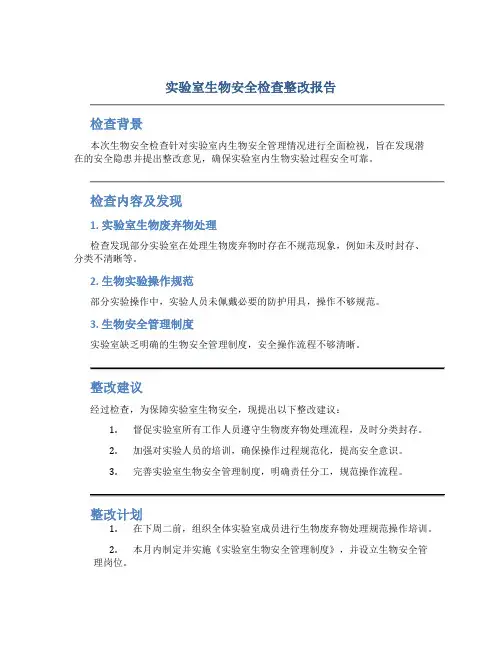 实验室生物安全检查整改报告

检查背景

本次生物安全检查针对实验室内生物安全管理情况进行全面检视，旨在发现潜在的安全隐患并提出整改意见，确保实验室内生物实验过程安全可靠。

检查内容及发现

1. 实验室生物废弃物处理

检查发现部分实验室在处理生物废弃物时存在不规范现象，例如未及时封存、分类不清晰等。

2. 生物实验操作规范

部分实验操作中，实验人员未佩戴必要的防护用具，操作不够规范。

3. 生物安全管理制度

实验室缺乏明确的生物安全管理制度，安全操作流程不够清晰。

整改建议

经过检查，为保障实验室生物安全，现提出以下整改建议：

1. 督促实验室所有工作人员遵守生物废弃物处理流程，及时分类封存。

2. 加强对实验人员的培训，确保操作过程规范化，提高安全意识。

3. 完善实验室生物安全管理制度，明确责任分工，规范操作流程。

整改计划

1. 在下周二前，组织全体实验室成员进行生物废弃物处理规范操作培训。

2. 本月内制定并实施《实验室生物安全管理制度》，并设立生物安全管理岗位。